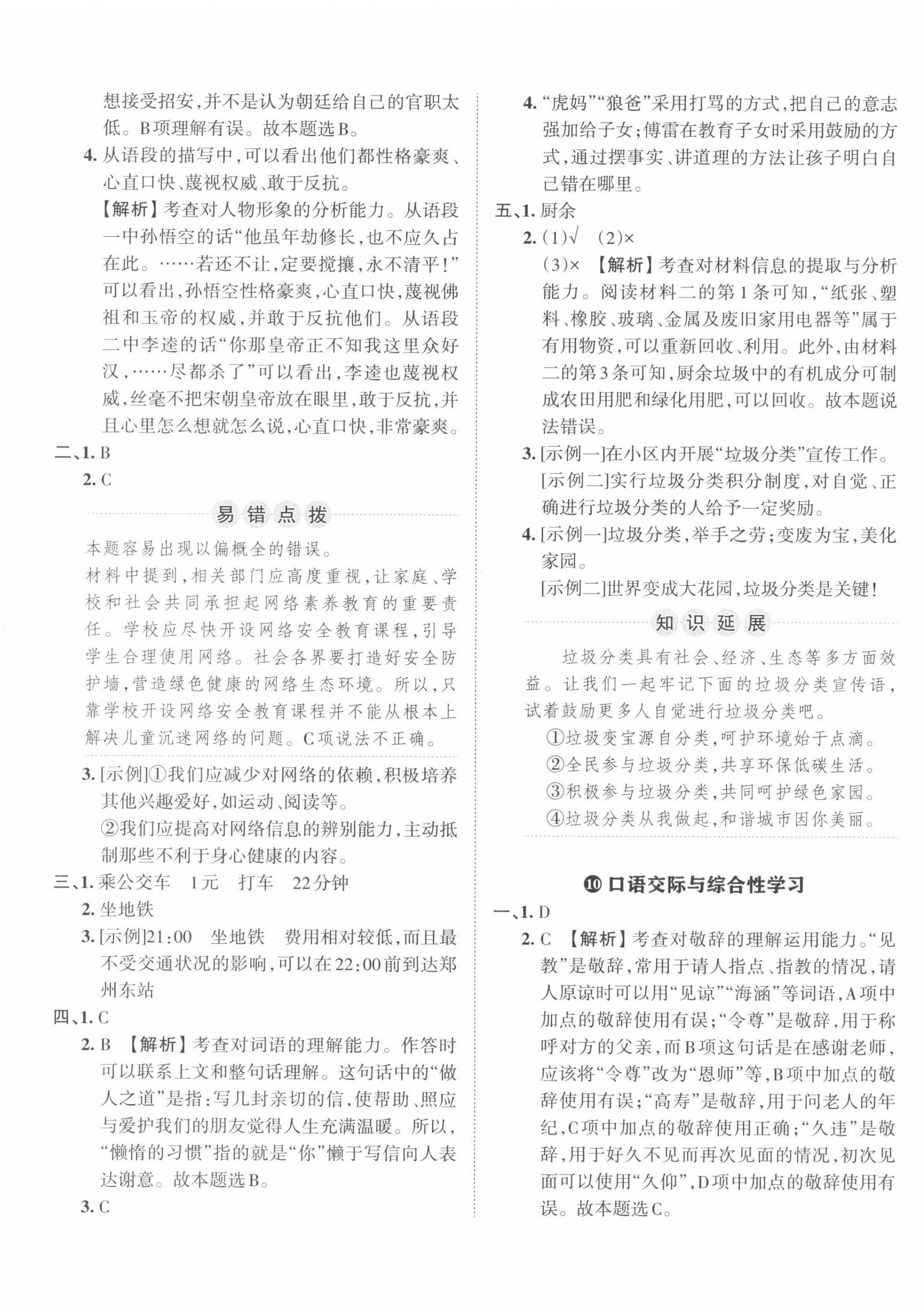 想接受招安，并不是认为朝廷给自己的官职太低。B项理解有误。故本题选B。

4. 从语段的描写中，可以看出他们都性格豪爽、心直口快、蔑视权威、敢于反抗。

【解析】考查对人物形象的分析能力。从语段一中孙悟空的话“他虽年劫修长，也不应久占在此。……若还不让，定要搅攘，永不清平！”可以看出，孙悟空性格豪爽，心直口快，蔑视佛祖和玉帝的权威，并敢于反抗他们。从语段二中李逵的话“你那皇帝正不知我这里众好汉，……尽都杀了”可以看出，李逵也蔑视权威，丝毫不把宋朝皇帝放在眼里，敢于反抗，并且心里怎么想就怎么说，心直口快，非常豪爽。

二、1. B

2. C

易错点拨

本题容易出现以偏概全的错误。

材料中提到，相关部门应高度重视，让家庭、学校和社会共同承担起网络素养教育的重要责任。学校应尽快开设网络安全教育课程，引导学生合理使用网络。社会各界要打造好安全防护墙，营造绿色健康的网络生态环境。所以，只靠学校开设网络安全教育课程并不能从根本上解决儿童沉迷网络的问题。C项说法不正确。

3. [示例]①我们应减少对网络的依赖，积极培养其他兴趣爱好，如运动、阅读等。

②我们应提高对网络信息的辨别能力，主动抵制那些不利于身心健康的内容。

三、1. 乘公交车　1元　打车　22分钟

2. 坐地铁

3. [示例]21:00　坐地铁　费用相对较低，而且最不受交通状况的影响，可以在22:00前到达郑州东站

四、1. C

2. B 【解析】考查对词语的理解能力。作答时可以联系上文和整句话理解。这句话中的“做人之道”是指：写几封亲切的信，使帮助、照应与爱护我们的朋友觉得人生充满温暖。所以，“懒惰的习惯”指的就是“你”懒于写信向人表达谢意。故本题选B。

3. C

4. “虎妈”“狼爸”采用打骂的方式，把自己的意志强加给子女；傅雷在教育子女时采用鼓励的方式，通过摆事实、讲道理的方法让孩子明白自己错在哪里。

五、1. 厨余

2. (1)√　(2)×

(3)× 【解析】考查对材料信息的提取与分析能力。阅读材料二的第1条可知，“纸张、塑料、橡胶、玻璃、金属及废旧家用电器等”属于有用物资，可以重新回收、利用。此外，由材料二的第3条可知，厨余垃圾中的有机成分可制成农田用肥和绿化用肥，可以回收。故本题说法错误。

3. [示例一]在小区内开展“垃圾分类”宣传工作。

[示例二]实行垃圾分类积分制度，对自觉、正确进行垃圾分类的人给予一定奖励。

4. [示例一]垃圾分类，举手之劳；变废为宝，美化家园。

[示例二]世界变成大花园，垃圾分类是关键！

知识延展

垃圾分类具有社会、经济、生态等多方面效益。让我们一起牢记下面的垃圾分类宣传语，试着鼓励更多人自觉进行垃圾分类吧。

①垃圾变宝源自分类，呵护环境始于点滴。

②全民参与垃圾分类，共享环保低碳生活。

③积极参与垃圾分类，共同呵护绿色家园。

④垃圾分类从我做起，和谐城市因你美丽。

⑩ 口语交际与综合性学习

一、1. D

2. C 【解析】考查对敬辞的理解运用能力。“见教”是敬辞，常用于请人指点、指教的情况，请人原谅时可以用“见谅”“海涵”等词语，A项中加点的敬辞使用有误；“令尊”是敬辞，用于称呼对方的父亲，而B项这句话是在感谢老师，应该将“令尊”改为“恩师”等，B项中加点的敬辞使用有误；“高寿”是敬辞，用于问老人的年纪，C项中加点的敬辞使用正确；“久违”是敬辞，用于好久不见而再次见面的情况，初次见面可以使用“久仰”，D项中加点的敬辞使用有误。故本题选C。